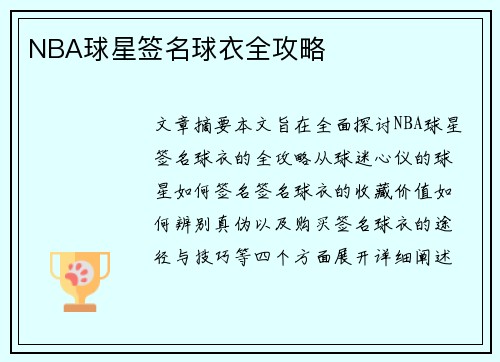 NBA球星签名球衣全攻略

文章摘要本文旨在全面探讨NBA球星签名球衣的全攻略从球迷心仪的球星如何签名签名球衣的收藏价值如何辨别真伪以及购买签名球衣的途径与技巧等四个方面展开详细阐述